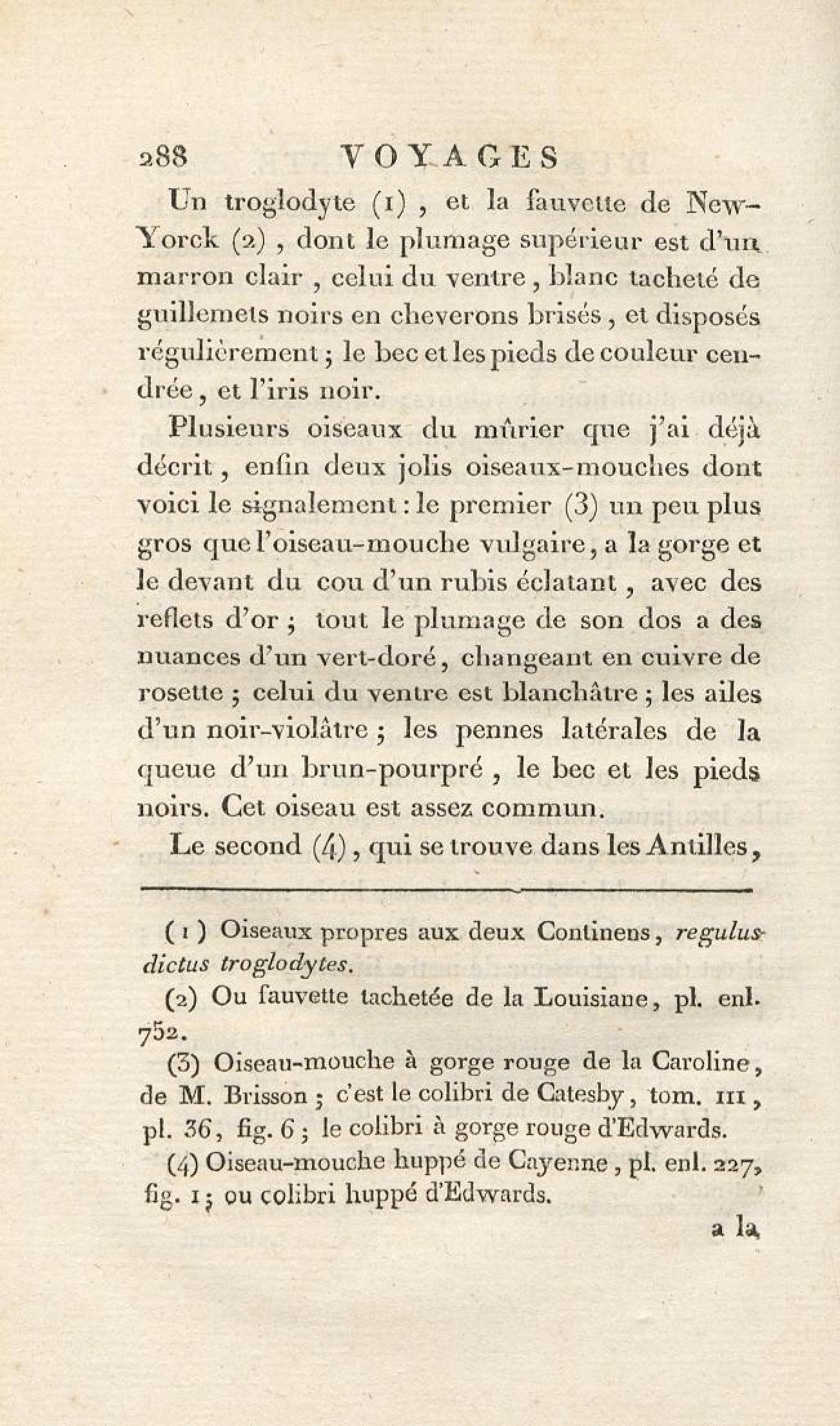 288 VOYAGES

Un troglodyte (1), et la fauvette de New-Yorck (2), dont le plumage supérieur est d'un marron clair, celui du ventre, blanc tacheté de guillemets noirs en cheverons brisés, et disposés régulièrement; le bec et les pieds de couleur cendrée, et l'iris noir.

Plusieurs oiseaux du mûrier que j'ai déjà décrit, enfin deux jolis oiseaux-mouches dont voici le signalement : le premier (3) un peu plus gros que l'oiseau-mouche vulgaire, a la gorge et le devant du cou d'un rubis éclatant, avec des reflets d'or; tout le plumage de son dos a des nuances d'un vert-doré, changeant en cuivre de rosette; celui du ventre est blanchâtre; les ailes d'un noir-violâtre; les pennes latérales de la queue d'un brun-pourpré, le bec et les pieds noirs. Cet oiseau est assez commun.

Le second (4), qui se trouve dans les Antilles,

(1) Oiseaux propres aux deux Continens, regulus dictus troglodytes.

(2) Ou fauvette tachetée de la Louisiane, pl. enl. 752.

(3) Oiseau-mouche à gorge rouge de la Caroline, de M. Brisson; c'est le colibri de Catesby, tom. III, pl. 36, fig. 6; le colibri à gorge rouge d'Edwards.

(4) Oiseau-mouche huppé de Cayenne, pl. enl. 227, fig. 1; ou colibri huppé d'Edwards.

a la